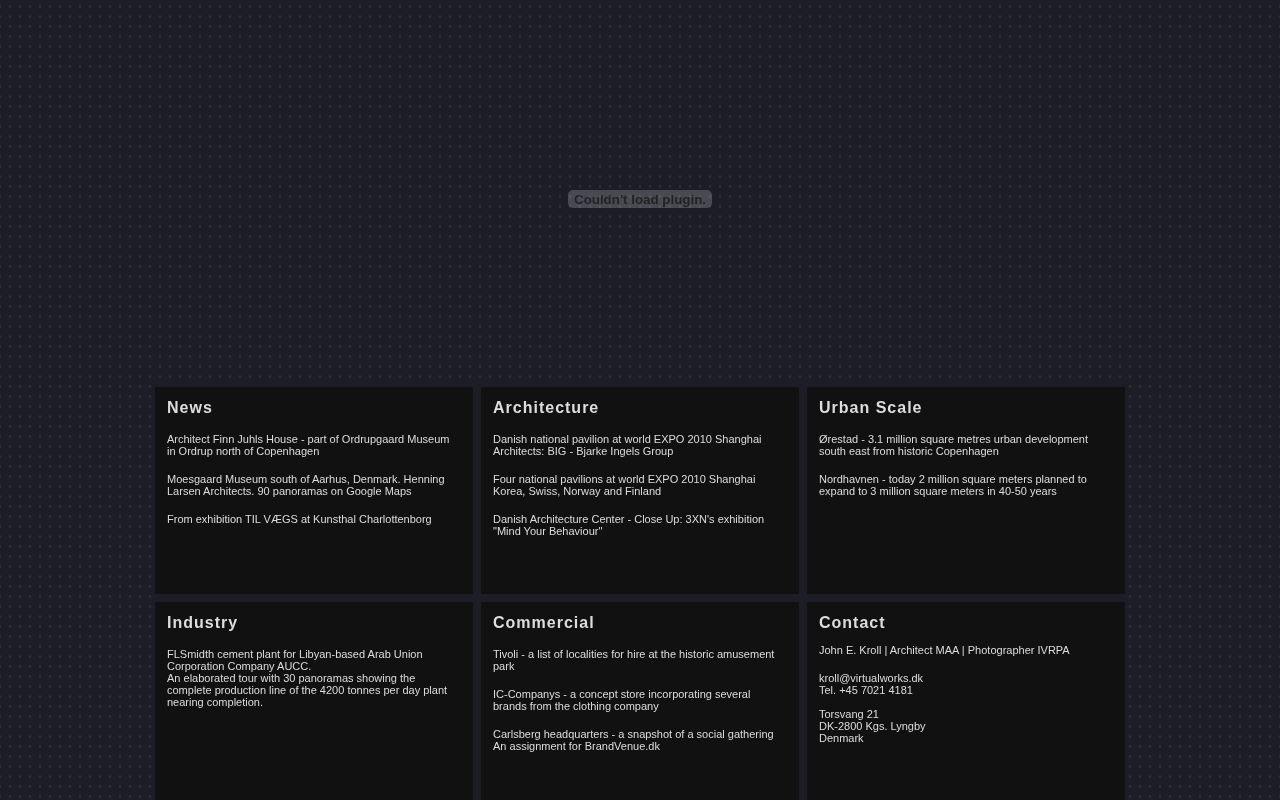 Couldn't load plugin.

News

Architect Finn Juhls House - part of Ordrupgaard Museum in Ordrup north of Copenhagen

Moesgaard Museum south of Aarhus, Denmark. Henning Larsen Architects. 90 panoramas on Google Maps

From exhibition TIL VÆGS at Kunsthal Charlottenborg

Architecture

Danish national pavilion at world EXPO 2010 Shanghai Architects: BIG - Bjarke Ingels Group

Four national pavilions at world EXPO 2010 Shanghai Korea, Swiss, Norway and Finland

Danish Architecture Center - Close Up: 3XN's exhibition "Mind Your Behaviour"

Urban Scale

Ørestad - 3.1 million square metres urban development south east from historic Copenhagen

Nordhavnen - today 2 million square meters planned to expand to 3 million square meters in 40-50 years

Industry

FLSmidth cement plant for Libyan-based Arab Union Corporation Company AUCC.
An elaborated tour with 30 panoramas showing the complete production line of the 4200 tonnes per day plant nearing completion.

Commercial

Tivoli - a list of localities for hire at the historic amusement park

IC-Companys - a concept store incorporating several brands from the clothing company

Carlsberg headquarters - a snapshot of a social gathering
An assignment for BrandVenue.dk

Contact

John E. Kroll | Architect MAA | Photographer IVRPA

kroll@virtualworks.dk
Tel. +45 7021 4181

Torsvang 21
DK-2800 Kgs. Lyngby
Denmark